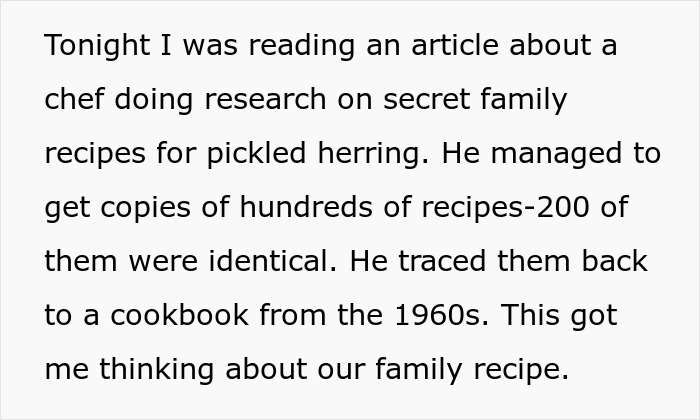 Tonight I was reading an article about a chef doing research on secret family recipes for pickled herring. He managed to get copies of hundreds of recipes-200 of them were identical. He traced them back to a cookbook from the 1960s. This got me thinking about our family recipe.